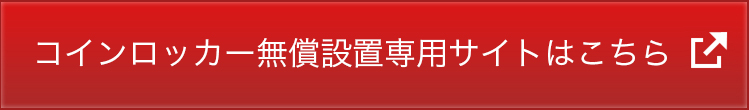 コインロッカー無償設置専用サイトはこちら